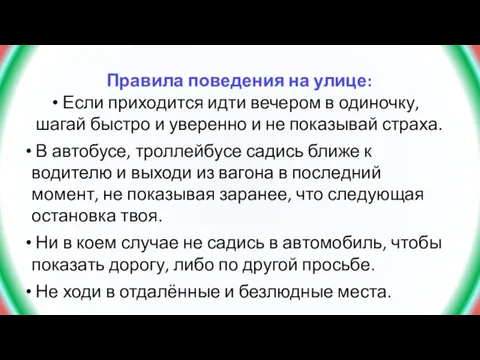 Правила поведения на улице:

• Если приходится идти вечером в одиночку, шагай быстро и уверенно и не показывай страха.

• В автобусе, троллейбусе садись ближе к водителю и выходи из вагона в последний момент, не показывая заранее, что следующая остановка твоя.

• Ни в коем случае не садись в автомобиль, чтобы показать дорогу, либо по другой просьбе.

• Не ходи в отдалённые и безлюдные места.